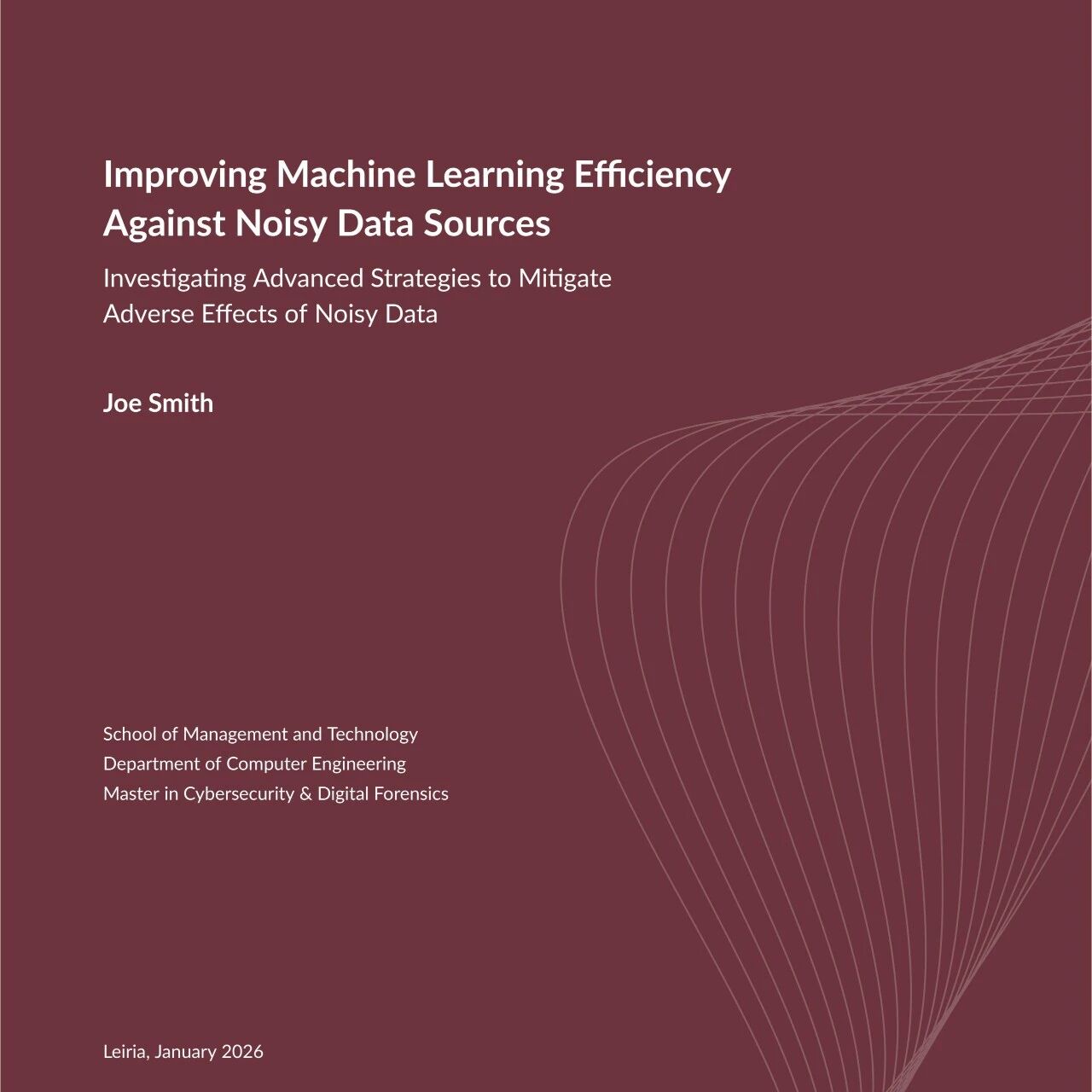 Improving Machine Learning Efficiency Against Noisy Data Sources

Investigating Advanced Strategies to Mitigate Adverse Effects of Noisy Data

Joe Smith

School of Management and Technology
Department of Computer Engineering
Master in Cybersecurity & Digital Forensics

Leiria, January 2026